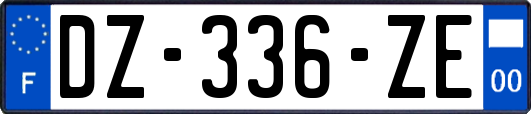 F
DZ-336-ZE
00